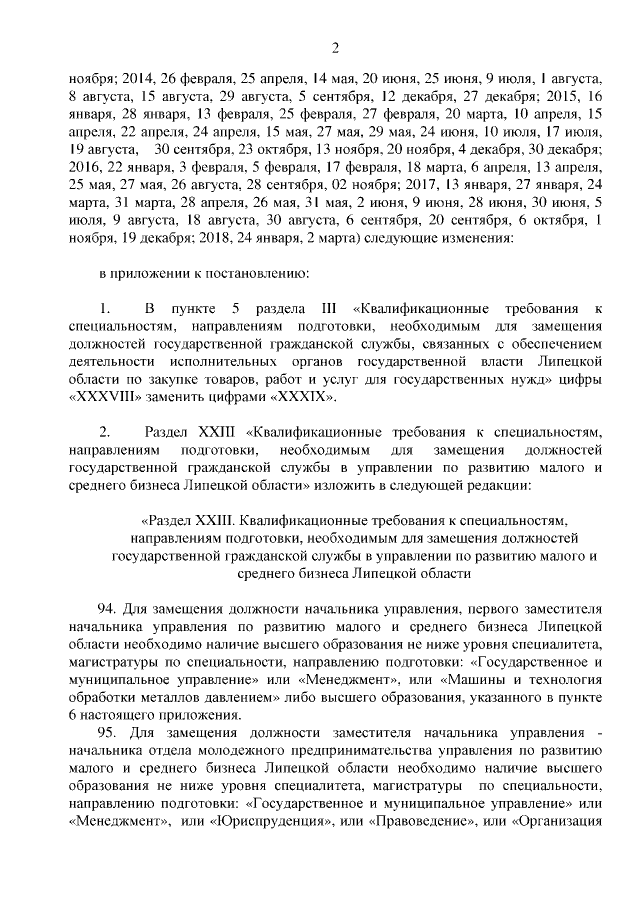 2

ноября; 2014, 26 февраля, 25 апреля, 14 мая, 20 июня, 25 июня, 9 июля, 1 августа, 8 августа, 15 августа, 29 августа, 5 сентября, 12 декабря, 27 декабря; 2015, 16 января, 28 января, 13 февраля, 25 февраля, 27 февраля, 20 марта, 10 апреля, 15 апреля, 22 апреля, 24 апреля, 15 мая, 27 мая, 29 мая, 24 июня, 10 июля, 17 июля, 19 августа, 30 сентября, 23 октября, 13 ноября, 20 ноября, 4 декабря, 30 декабря; 2016, 22 января, 3 февраля, 5 февраля, 17 февраля, 18 марта, 6 апреля, 13 апреля, 25 мая, 27 мая, 26 августа, 28 сентября, 02 ноября; 2017, 13 января, 27 января, 24 марта, 31 марта, 28 апреля, 26 мая, 31 мая, 2 июня, 9 июня, 28 июня, 30 июня, 5 июля, 9 августа, 18 августа, 30 августа, 6 сентября, 20 сентября, 6 октября, 1 ноября, 19 декабря; 2018, 24 января, 2 марта) следующие изменения:

в приложении к постановлению:

1. В пункте 5 раздела III «Квалификационные требования к специальностям, направлениям подготовки, необходимым для замещения должностей государственной гражданской службы, связанных с обеспечением деятельности исполнительных органов государственной власти Липецкой области по закупке товаров, работ и услуг для государственных нужд» цифры «XXXVIII» заменить цифрами «XXXIX».

2. Раздел XXIII «Квалификационные требования к специальностям, направлениям подготовки, необходимым для замещения должностей государственной гражданской службы в управлении по развитию малого и среднего бизнеса Липецкой области» изложить в следующей редакции:

«Раздел XXIII. Квалификационные требования к специальностям, направлениям подготовки, необходимым для замещения должностей государственной гражданской службы в управлении по развитию малого и среднего бизнеса Липецкой области

94. Для замещения должности начальника управления, первого заместителя начальника управления по развитию малого и среднего бизнеса Липецкой области необходимо наличие высшего образования не ниже уровня специалитета, магистратуры по специальности, направлению подготовки: «Государственное и муниципальное управление» или «Менеджмент», или «Машины и технология обработки металлов давлением» либо высшего образования, указанного в пункте 6 настоящего приложения.

95. Для замещения должности заместителя начальника управления - начальника отдела молодежного предпринимательства управления по развитию малого и среднего бизнеса Липецкой области необходимо наличие высшего образования не ниже уровня специалитета, магистратуры по специальности, направлению подготовки: «Государственное и муниципальное управление» или «Менеджмент», или «Юриспруденция», или «Правоведение», или «Организация